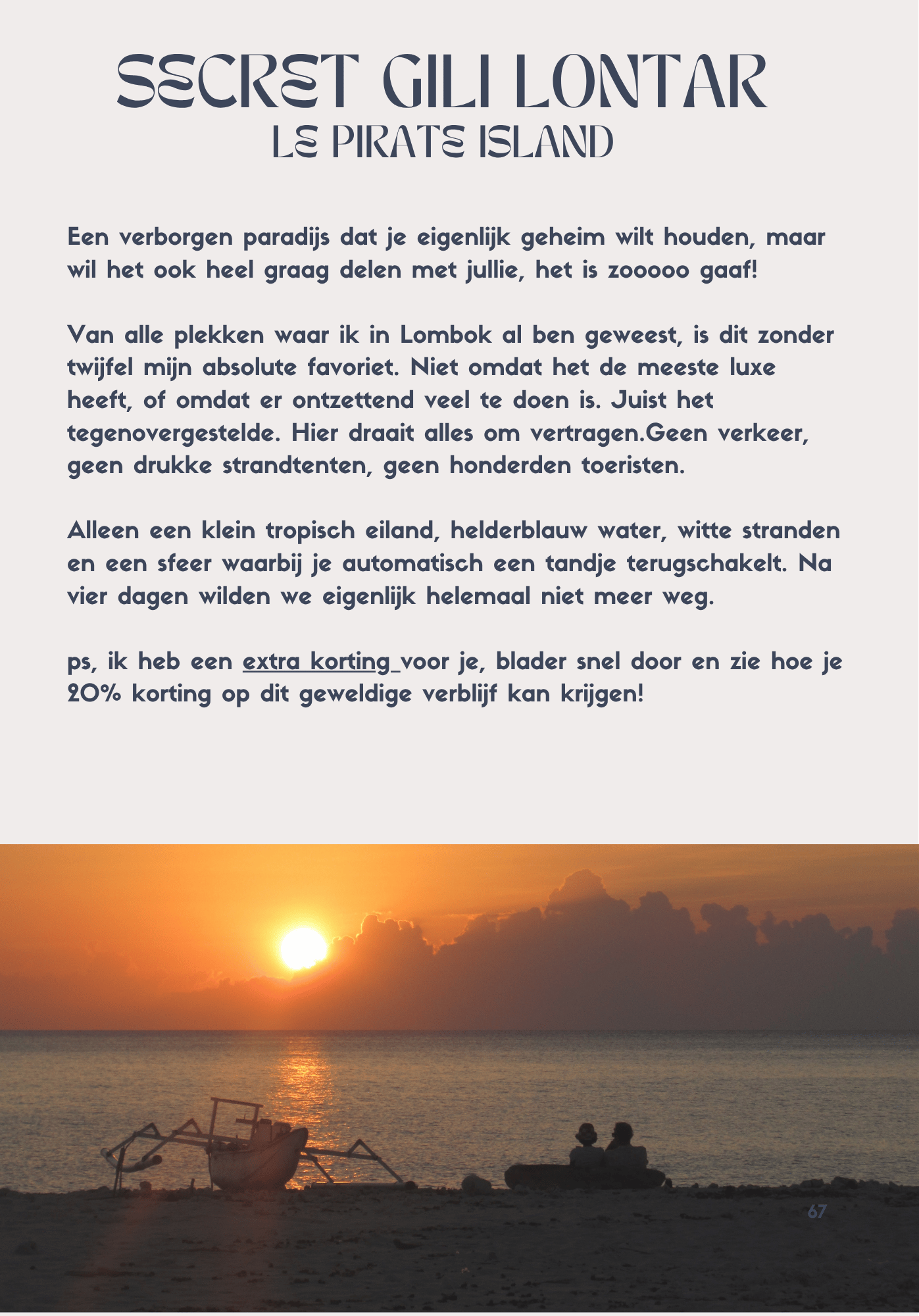 SECRET GILI LONTAR
LE PIRATE ISLAND

Een verborgen paradijs dat je eigenlijk geheim wilt houden, maar wil het ook heel graag delen met jullie, het is zooooo gaaf!

Van alle plekken waar ik in Lombok al ben geweest, is dit zonder twijfel mijn absolute favoriet. Niet omdat het de meeste luxe heeft, of omdat er ontzettend veel te doen is. Juist het tegenovergestelde. Hier draait alles om vertragen.Geen verkeer, geen drukke strandtenten, geen honderden toeristen.

Alleen een klein tropisch eiland, helderblauw water, witte stranden en een sfeer waarbij je automatisch een tandje terugschakelt. Na vier dagen wilden we eigenlijk helemaal niet meer weg.

ps, ik heb een extra korting voor je, blader snel door en zie hoe je 20% korting op dit geweldige verblijf kan krijgen!

67